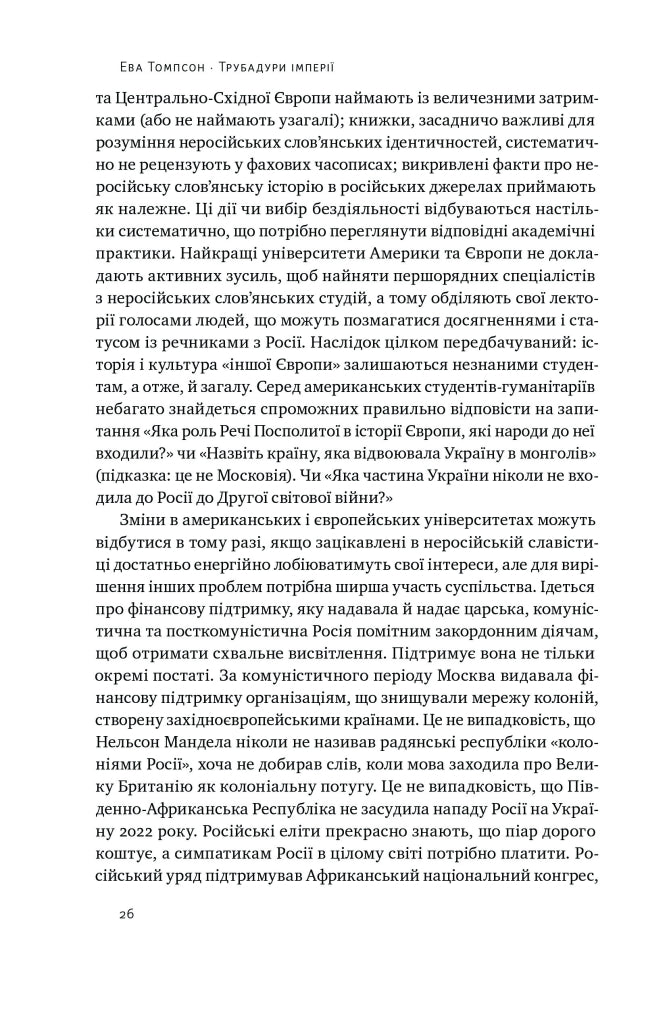 Ева Томпсон · Трубадури імперії

та Центрально-Східної Європи наймають із величезними затримками (або не наймають узагалі); книжки, засадничо важливі для розуміння неросійських слов'янських ідентичностей, систематично не рецензують у фахових часописах; викривлені факти про неросійську слов'янську історію в російських джерелах приймають як належне. Ці дії чи вибір бездіяльності відбуваються настільки систематично, що потрібно переглянути відповідні академічні практики. Найкращі університети Америки та Європи не докладають активних зусиль, щоб найняти першорядних спеціалістів з неросійських слов'янських студій, а тому обділяють свої лекторії голосами людей, що можуть позмагатися досягненнями і статусом із речниками з Росії. Наслідок цілком передбачуваний: історія і культура «іншої Європи» залишаються незнаними студентам, а отже, й загалу. Серед американських студентів-гуманітаріїв небагато знайдеться спроможних правильно відповісти на запитання «Яка роль Речі Посполитої в історії Європи, які народи до неї входили?» чи «Назвіть країну, яка відвоювала Україну в монголів» (підказка: це не Московія). Чи «Яка частина України ніколи не входила до Росії до Другої світової війни?»

Зміни в американських і європейських університетах можуть відбутися в тому разі, якщо зацікавлені в неросійській славістиці достатньо енергійно лобіюватимуть свої інтереси, але для вирішення інших проблем потрібна ширша участь суспільства. Ідеться про фінансову підтримку, яку надавала й надає царська, комуністична та посткомуністична Росія помітним закордонним діячам, щоб отримати схвальне висвітлення. Підтримує вона не тільки окремі постаті. За комуністичного періоду Москва видавала фінансову підтримку організаціям, що знищували мережу колоній, створену західноєвропейськими країнами. Це не випадковість, що Нельсон Мандела ніколи не називав радянські республіки «колоніями Росії», хоча не добирав слів, коли мова заходила про Велику Британію як колоніальну потугу. Це не випадковість, що Південно-Африканська Республіка не засудила нападу Росії на Україну 2022 року. Російські еліти прекрасно знають, що піар дорого коштує, а симпатикам Росії в цілому світі потрібно платити. Російський уряд підтримував Африканський національний конгрес,

26